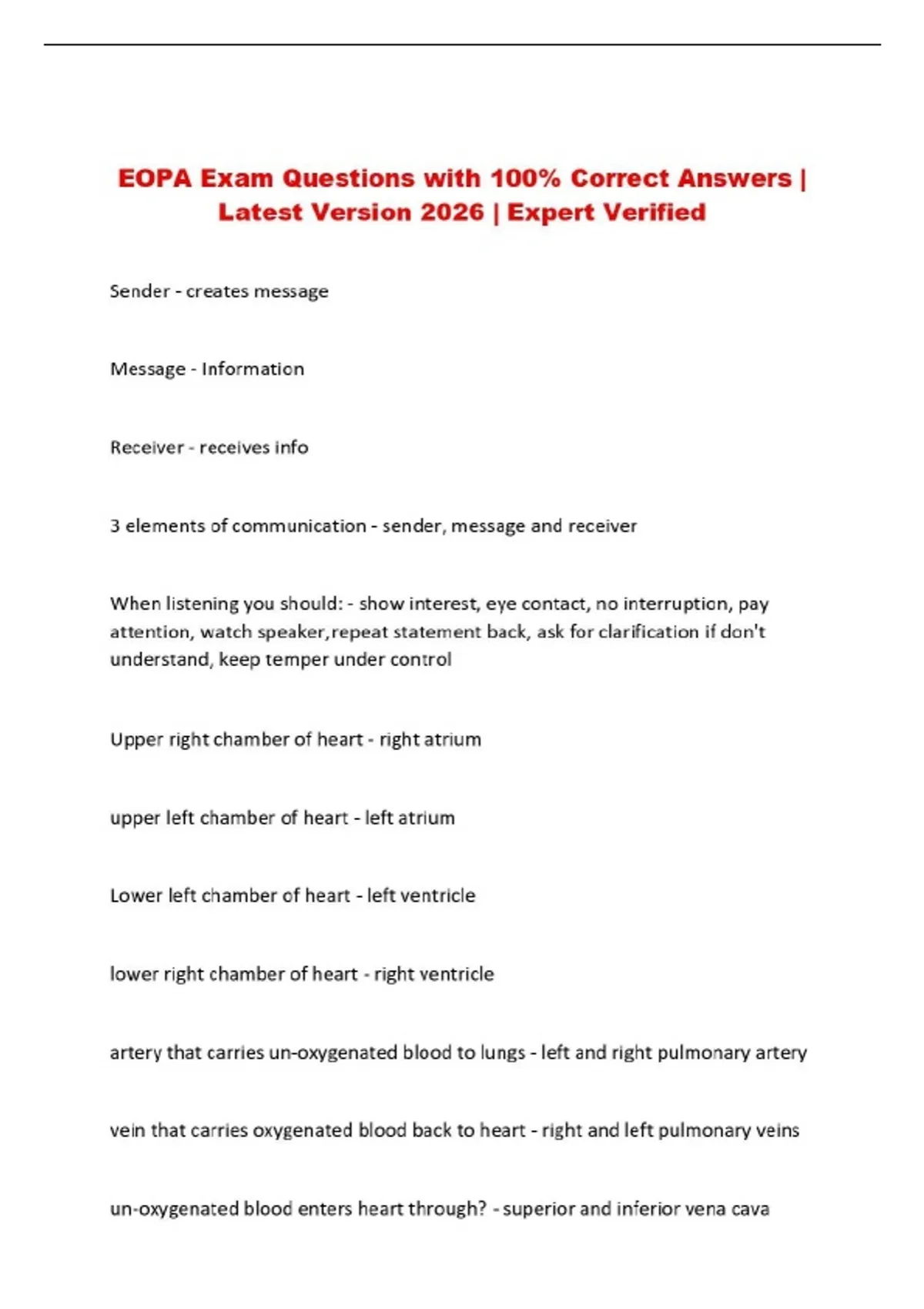 EOPA Exam Questions with 100% Correct Answers | Latest Version 2026 | Expert Verified

Sender - creates message

Message - Information

Receiver - receives info

3 elements of communication - sender, message and receiver

When listening you should: - show interest, eye contact, no interruption, pay attention, watch speaker,repeat statement back, ask for clarification if don't understand, keep temper under control

Upper right chamber of heart - right atrium

upper left chamber of heart - left atrium

Lower left chamber of heart - left ventricle

lower right chamber of heart - right ventricle

artery that carries un-oxygenated blood to lungs - left and right pulmonary artery

vein that carries oxygenated blood back to heart - right and left pulmonary veins

un-oxygenated blood enters heart through? - superior and inferior vena cava